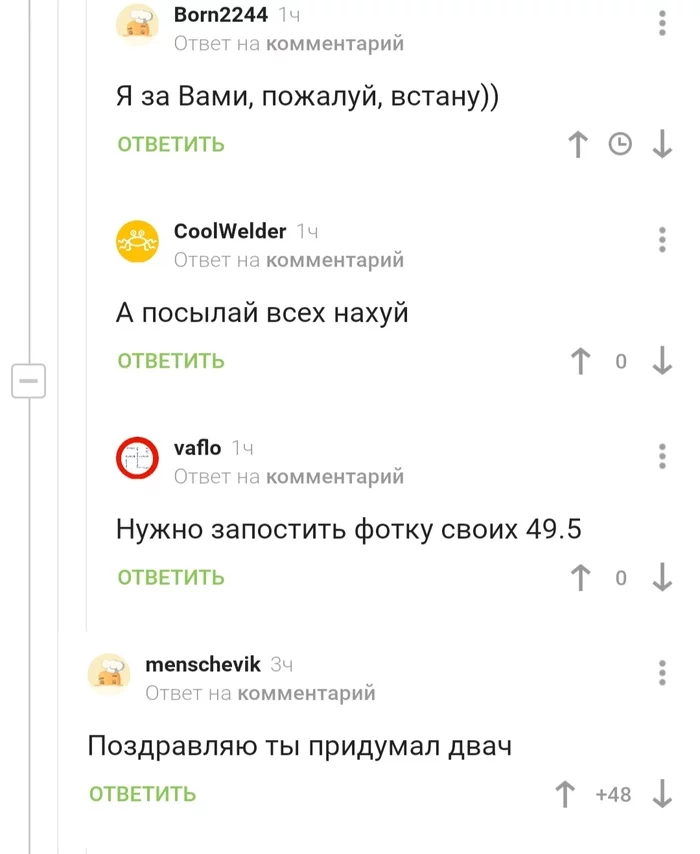 Born2244 1ч
Ответ на комментарий

Я за Вами, пожалуй, встану))

ОТВЕТИТЬ

CoolWelder 1ч
Ответ на комментарий

А посылай всех нахуй

ОТВЕТИТЬ 0

vaflo 1ч
Ответ на комментарий

Нужно запостить фотку своих 49.5

ОТВЕТИТЬ 0

menschevik 3ч
Ответ на комментарий

Поздравляю ты придумал двач

ОТВЕТИТЬ +48